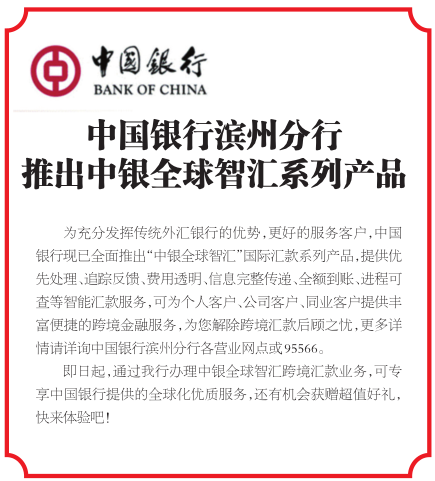 中国银行
BANK OF CHINA

中国银行滨州分行
推出中银全球智汇系列产品

为充分发挥传统外汇银行的优势，更好的服务客户，中国银行现已全面推出“中银全球智汇”国际汇款系列产品，提供优先处理、追踪反馈、费用透明、信息完整传递、全额到账、进程可查等智能汇款服务，可为个人客户、公司客户、同业客户提供丰富便捷的跨境金融服务，为您解除跨境汇款后顾之忧，更多详情请详询中国银行滨州分行各营业网点或95566。

即日起，通过我行办理中银全球智汇跨境汇款业务，可专享中国银行提供的全球化优质服务，还有机会获赠超值好礼，快来体验吧！